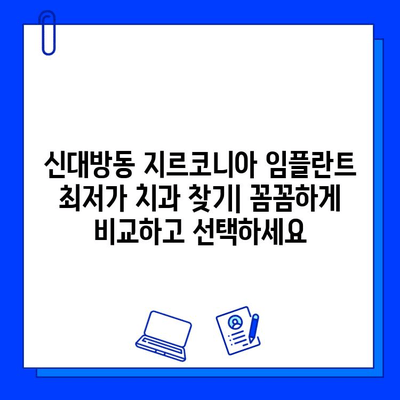 신대방동 지르코니아 임플란트 최저가 치과 찾기| 꼼꼼하게 비교하고 선택하세요